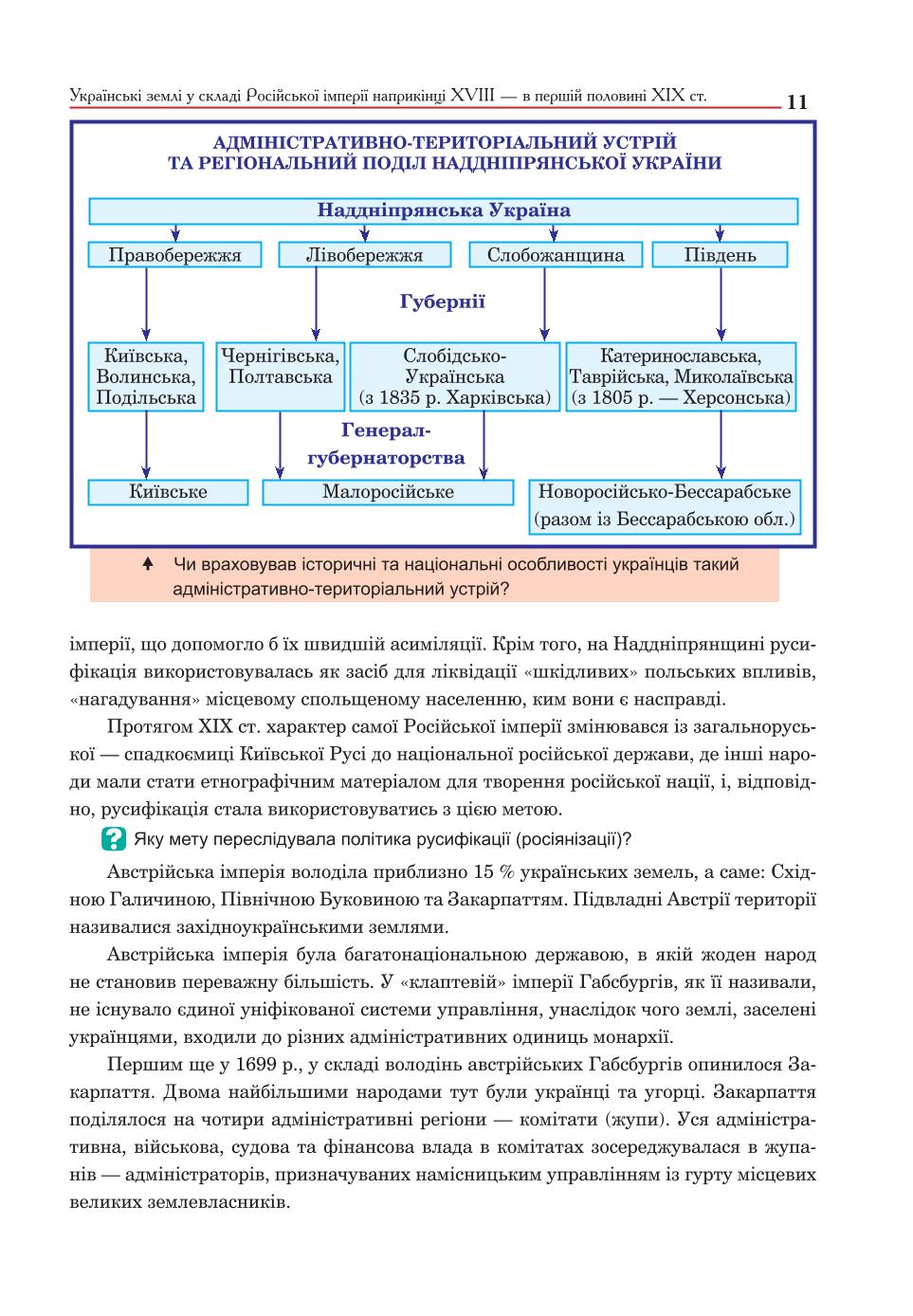 Українські землі у складі Російської імперії наприкінці XVIII — в першій половині XIX ст. 11

АДМІНІСТРАТИВНО-ТЕРИТОРІАЛЬНИЙ УСТРІЙ ТА РЕГІОНАЛЬНИЙ ПОДІЛ НАДДНІПРЯНСЬКОЇ УКРАЇНИ

Наддніпрянська Україна

Правобережжя

Лівобережжя

Слобожанщина

Південь

Губернії

Київська, Волинська, Подільська

Чернігівська, Полтавська

Слобідсько-Українська (з 1835 р. Харківська)

Катеринославська, Таврійська, Миколаївська (з 1805 р. — Херсонська)

Генерал-губернаторства

Київське

Малоросійське

Новоросійсько-Бессарабське (разом із Бессарабською обл.)

Чи враховував історичні та національні особливості українців такий адміністративно-територіальний устрій?

імперії, що допомогло б їх швидшій асиміляції. Крім того, на Наддніпрянщині русифікація використовувалась як засіб для ліквідації «шкідливих» польських впливів, «нагадування» місцевому спольщеному населенню, ким вони є насправді.

Протягом XIX ст. характер самої Російської імперії змінювався із загальноруської — спадкоємиці Київської Русі до національної російської держави, де інші народи мали стати етнографічним матеріалом для творення російської нації, і, відповідно, русифікація стала використовуватись з цією метою.

Яку мету переслідувала політика русифікації (росіянізації)?

Австрійська імперія володіла приблизно 15 % українських земель, а саме: Східною Галичиною, Північною Буковиною та Закарпаттям. Підвладні Австрії території називалися західноукраїнськими землями.

Австрійська імперія була багатонаціональною державою, в якій жоден народ не становив переважну більшість. У «клаптевій» імперії Габсбургів, як її називали, не існувало єдиної уніфікованої системи управління, унаслідок чого землі, заселені українцями, входили до різних адміністративних одиниць монархії.

Першим ще у 1699 р., у складі володінь австрійських Габсбургів опинилося Закарпаття. Двома найбільшими народами тут були українці та угорці. Закарпаття поділялося на чотири адміністративні регіони — комітати (жупи). Уся адміністративна, військова, судова та фінансова влада в комітатах зосереджувалася в жупанів — адміністраторів, призначуваних намісницьким управлінням із гурту місцевих великих землевласників.